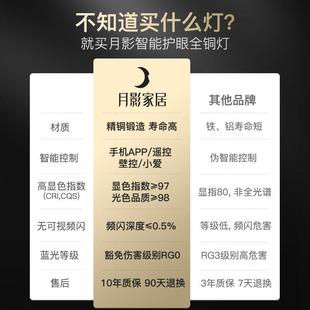 不知道买什么灯?
就买月影智能护眼全铜灯

| | 月影家居 | 其他品牌 |
|---|---|---|
| 材质 | 精铜锻造 寿命高 | 铁、铝寿命短 |
| 智能控制 | 手机APP/遥控 壁控/小爱 | 伪智能控制 |
| 高显色指数 (CRI,CQS) | 显色指数≥97 光色品质≥98 | 显指80, 非全光谱 |
| 无可视频闪 | 频闪深度≤0.5% | 等级低, 频闪危害 |
| 蓝光等级 | 豁免伤害级别RG0 | RG3级别高危害 |
| 售后 | 10年质保 90天退换 | 3年质保 7天退换 |